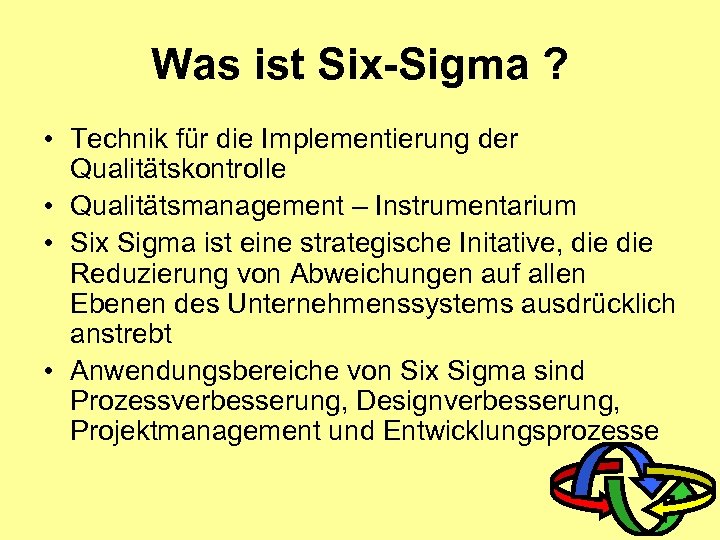 Was ist Six-Sigma ?

• Technik für die Implementierung der Qualitätskontrolle
• Qualitätsmanagement – Instrumentarium
• Six Sigma ist eine strategische Initative, die die Reduzierung von Abweichungen auf allen Ebenen des Unternehmenssystems ausdrücklich anstrebt
• Anwendungsbereiche von Six Sigma sind Prozessverbesserung, Designverbesserung, Projektmanagement und Entwicklungsprozesse